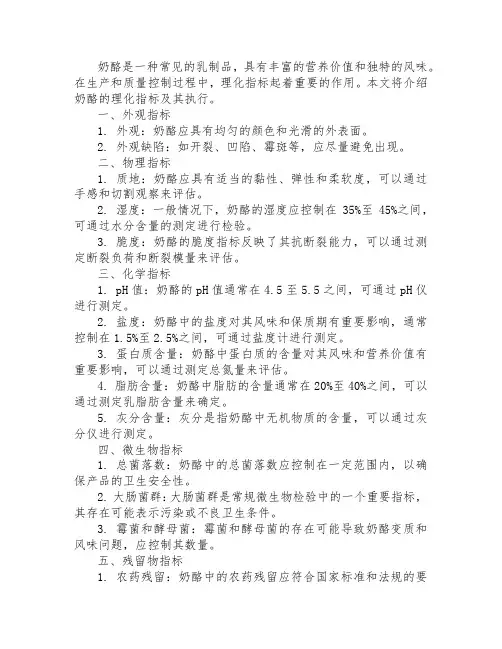 奶酪是一种常见的乳制品，具有丰富的营养价值和独特的风味。在生产和质量控制过程中，理化指标起着重要的作用。本文将介绍奶酪的理化指标及其执行。

一、外观指标

1. 外观：奶酪应具有均匀的颜色和光滑的外表面。

2. 外观缺陷：如开裂、凹陷、霉斑等，应尽量避免出现。

二、物理指标

1. 质地：奶酪应具有适当的黏性、弹性和柔软度，可以通过手感和切割观察来评估。

2. 湿度：一般情况下，奶酪的湿度应控制在 35%至 45%之间，可通过水分含量的测定进行检验。

3. 脆度：奶酪的脆度指标反映了其抗断裂能力，可以通过测定断裂负荷和断裂模量来评估。

三、化学指标

1. pH 值：奶酪的 pH 值通常在 4.5 至 5.5 之间，可通过 pH 仪进行测定。

2. 盐度：奶酪中的盐度对其风味和保质期有重要影响，通常控制在 1.5%至 2.5%之间，可通过盐度计进行测定。

3. 蛋白质含量：奶酪中蛋白质的含量对其风味和营养价值有重要影响，可以通过测定总氮量来评估。

4. 脂肪含量：奶酪中脂肪的含量通常在 20%至 40%之间，可以通过测定乳脂肪含量来确定。

5. 灰分含量：灰分是指奶酪中无机物质的含量，可以通过灰分仪进行测定。

四、微生物指标

1. 总菌落数：奶酪中的总菌落数应控制在一定范围内，以确保产品的卫生安全性。

2. 大肠菌群：大肠菌群是常规微生物检验中的一个重要指标，其存在可能表示污染或不良卫生条件。

3. 霉菌和酵母菌：霉菌和酵母菌的存在可能导致奶酪变质和风味问题，应控制其数量。

五、残留物指标

1. 农药残留：奶酪中的农药残留应符合国家标准和法规的要